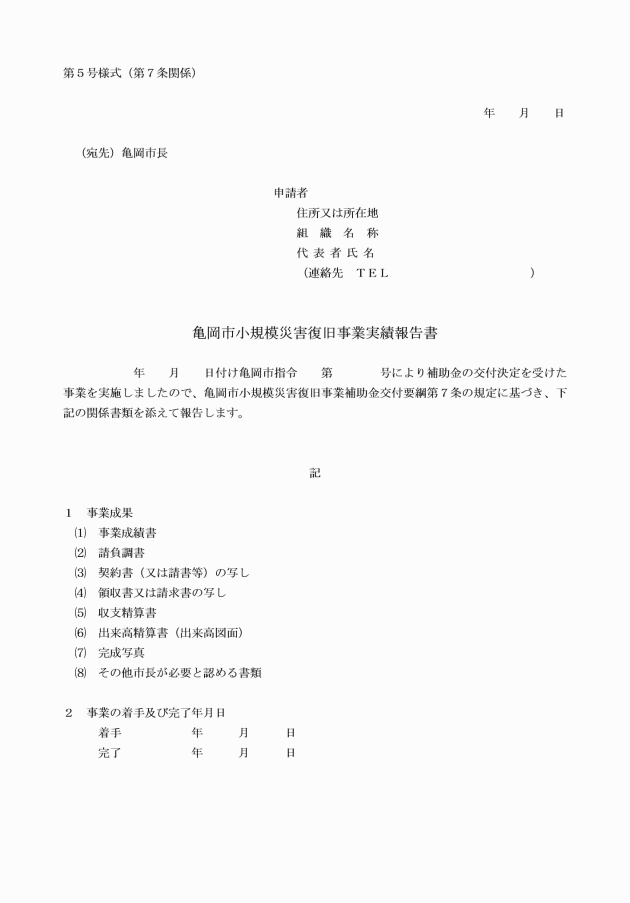 第５号様式（第７条関係）

年　　月　　日

（宛先）亀岡市長

申請者
住所又は所在地
組　織　名　称
代　表　者　氏　名
（連絡先　ＴＥＬ　　　　　　　　　）

亀岡市小規模災害復旧事業実績報告書

年　　月　　日付け亀岡市指令　　第　　　　号により補助金の交付決定を受けた事業を実施しましたので、亀岡市小規模災害復旧事業補助金交付要綱第７条の規定に基づき、下記の関係書類を添えて報告します。

記

１　事業成果
⑴　事業成績書
⑵　請負調書
⑶　契約書（又は請書等）の写し
⑷　領収書又は請求書の写し
⑸　収支精算書
⑹　出来高精算書（出来高図面）
⑺　完成写真
⑻　その他市長が必要と認める書類

２　事業の着手及び完了年月日
着手　　　　　年　　月　　日
完了　　　　　年　　月　　日